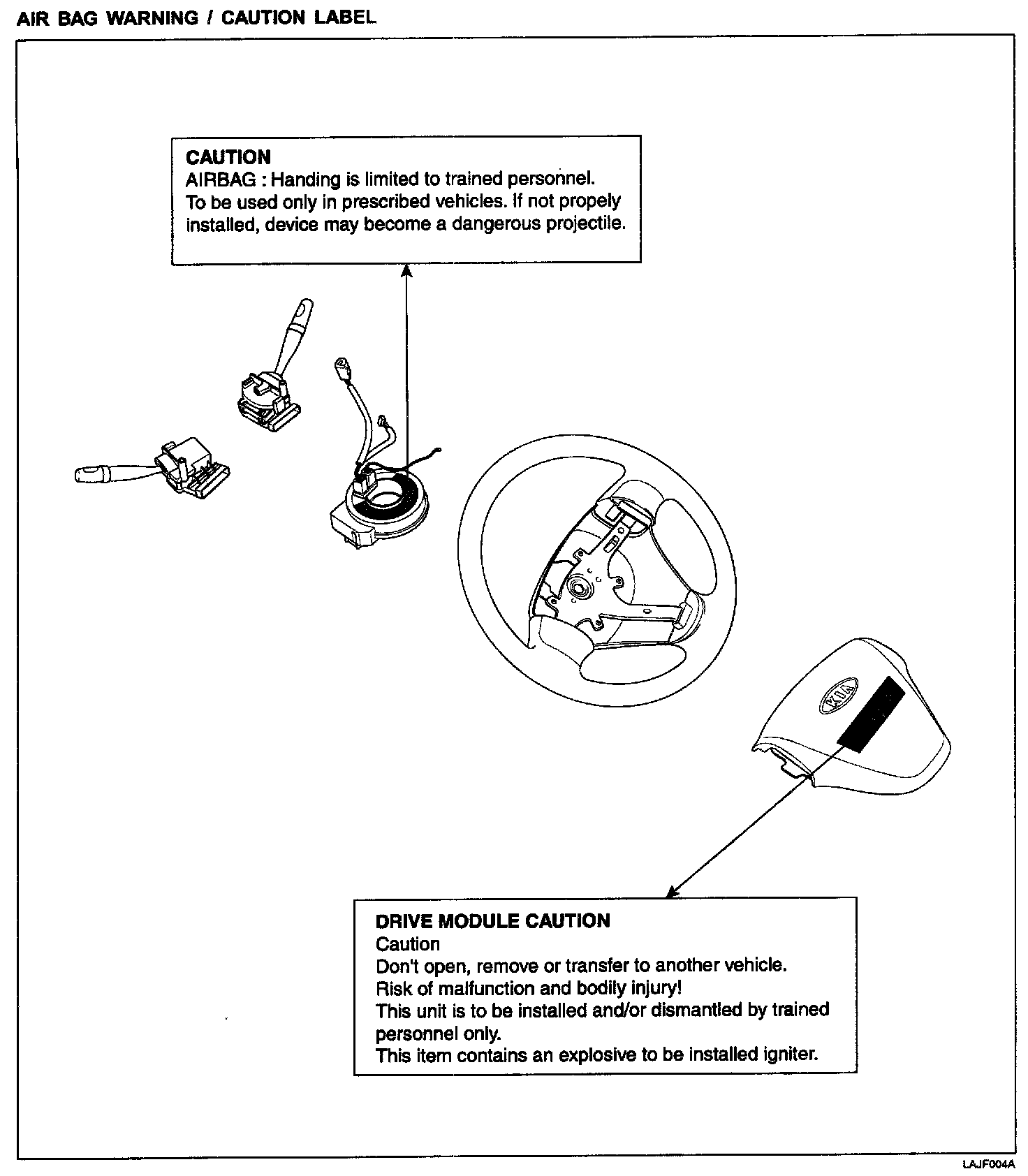 AIR BAG WARNING / CAUTION LABEL

CAUTION
AIRBAG : Handing is limited to trained personnel.
To be used only in prescribed vehicles. If not propely installed, device may become a dangerous projectile.

KIA

DRIVE MODULE CAUTION
Caution
Don't open, remove or transfer to another vehicle.
Risk of malfunction and bodily injury!
This unit is to be installed and/or dismantled by trained personnel only.
This item contains an explosive to be installed igniter.

LAJF004A